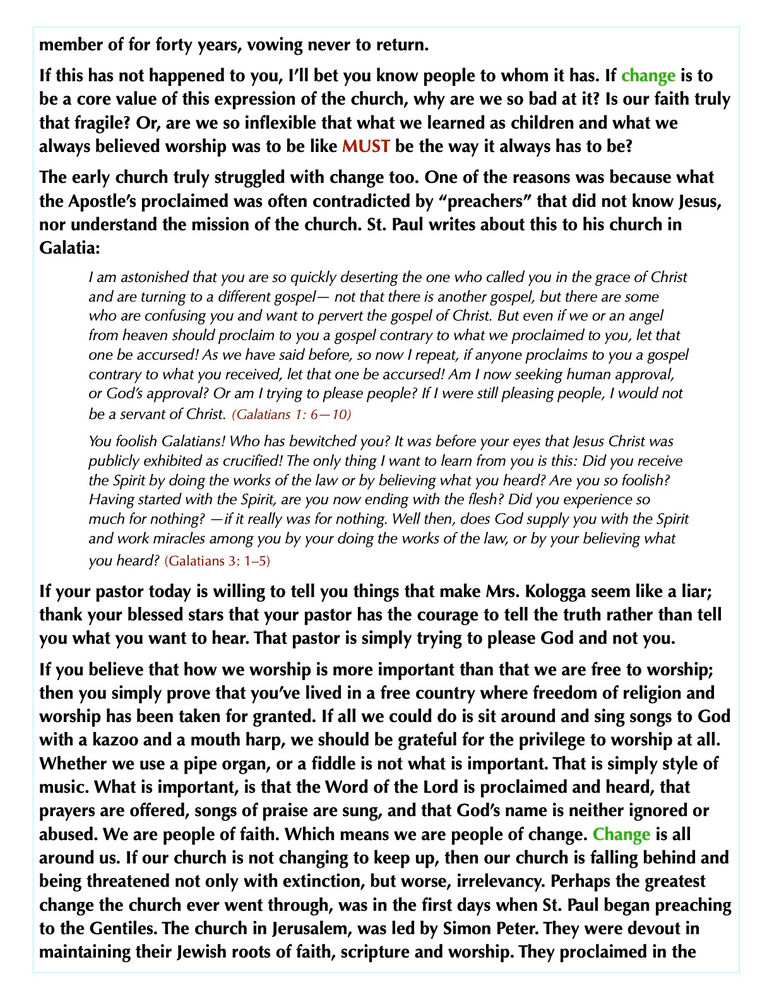 member of for forty years, vowing never to return.

If this has not happened to you, I'll bet you know people to whom it has. If change is to be a core value of this expression of the church, why are we so bad at it? Is our faith truly that fragile? Or, are we so inflexible that what we learned as children and what we always believed worship was to be like MUST be the way it always has to be?

The early church truly struggled with change too. One of the reasons was because what the Apostle's proclaimed was often contradicted by "preachers" that did not know Jesus, nor understand the mission of the church. St. Paul writes about this to his church in Galatia:

I am astonished that you are so quickly deserting the one who called you in the grace of Christ and are turning to a different gospel— not that there is another gospel, but there are some who are confusing you and want to pervert the gospel of Christ. But even if we or an angel from heaven should proclaim to you a gospel contrary to what we proclaimed to you, let that one be accursed! As we have said before, so now I repeat, if anyone proclaims to you a gospel contrary to what you received, let that one be accursed! Am I now seeking human approval, or God's approval? Or am I trying to please people? If I were still pleasing people, I would not be a servant of Christ. (Galatians 1: 6—10)

You foolish Galatians! Who has bewitched you? It was before your eyes that Jesus Christ was publicly exhibited as crucified! The only thing I want to learn from you is this: Did you receive the Spirit by doing the works of the law or by believing what you heard? Are you so foolish? Having started with the Spirit, are you now ending with the flesh? Did you experience so much for nothing? —if it really was for nothing. Well then, does God supply you with the Spirit and work miracles among you by your doing the works of the law, or by your believing what you heard? (Galatians 3: 1–5)

If your pastor today is willing to tell you things that make Mrs. Kologga seem like a liar; thank your blessed stars that your pastor has the courage to tell the truth rather than tell you what you want to hear. That pastor is simply trying to please God and not you.

If you believe that how we worship is more important than that we are free to worship; then you simply prove that you've lived in a free country where freedom of religion and worship has been taken for granted. If all we could do is sit around and sing songs to God with a kazoo and a mouth harp, we should be grateful for the privilege to worship at all. Whether we use a pipe organ, or a fiddle is not what is important. That is simply style of music. What is important, is that the Word of the Lord is proclaimed and heard, that prayers are offered, songs of praise are sung, and that God's name is neither ignored or abused. We are people of faith. Which means we are people of change. Change is all around us. If our church is not changing to keep up, then our church is falling behind and being threatened not only with extinction, but worse, irrelevancy. Perhaps the greatest change the church ever went through, was in the first days when St. Paul began preaching to the Gentiles. The church in Jerusalem, was led by Simon Peter. They were devout in maintaining their Jewish roots of faith, scripture and worship. They proclaimed in the